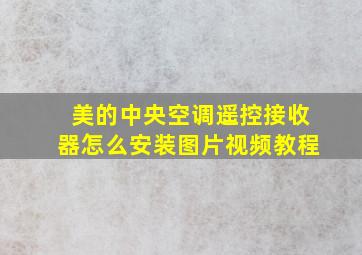 美的中央空调遥控接收器怎么安装图片视频教程